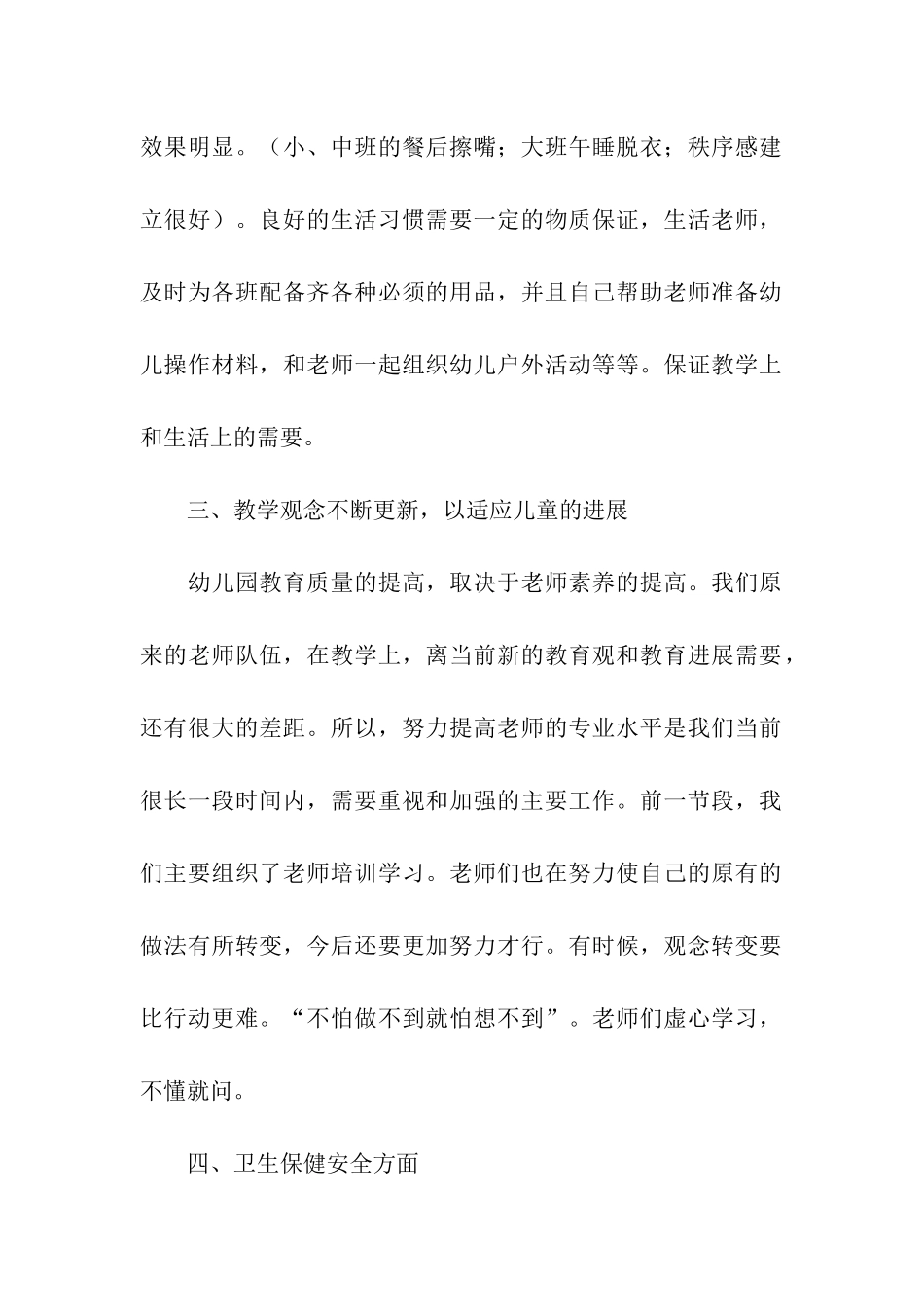 效果明显。（小、中班的餐后擦嘴；大班午睡脱衣；秩序感建立很好）。良好的生活习惯需要一定的物质保证，生活老师，及时为各班配备齐各种必须的用品，并且自己帮助老师准备幼儿操作材料，和老师一起组织幼儿户外活动等等。保证教学上和生活上的需要。

三、教学观念不断更新，以适应儿童的进展

幼儿园教育质量的提高，取决于老师素养的提高。我们原来的老师队伍，在教学上，离当前新的教育观和教育进展需要，还有很大的差距。所以，努力提高老师的专业水平是我们当前很长一段时间内，需要重视和加强的主要工作。前一节段，我们主要组织了老师培训学习。老师们也在努力使自己的原有的做法有所转变，今后还要更加努力才行。有时候，观念转变要比行动更难。“不怕做不到就怕想不到”。老师们虚心学习，不懂就问。

四、卫生保健安全方面